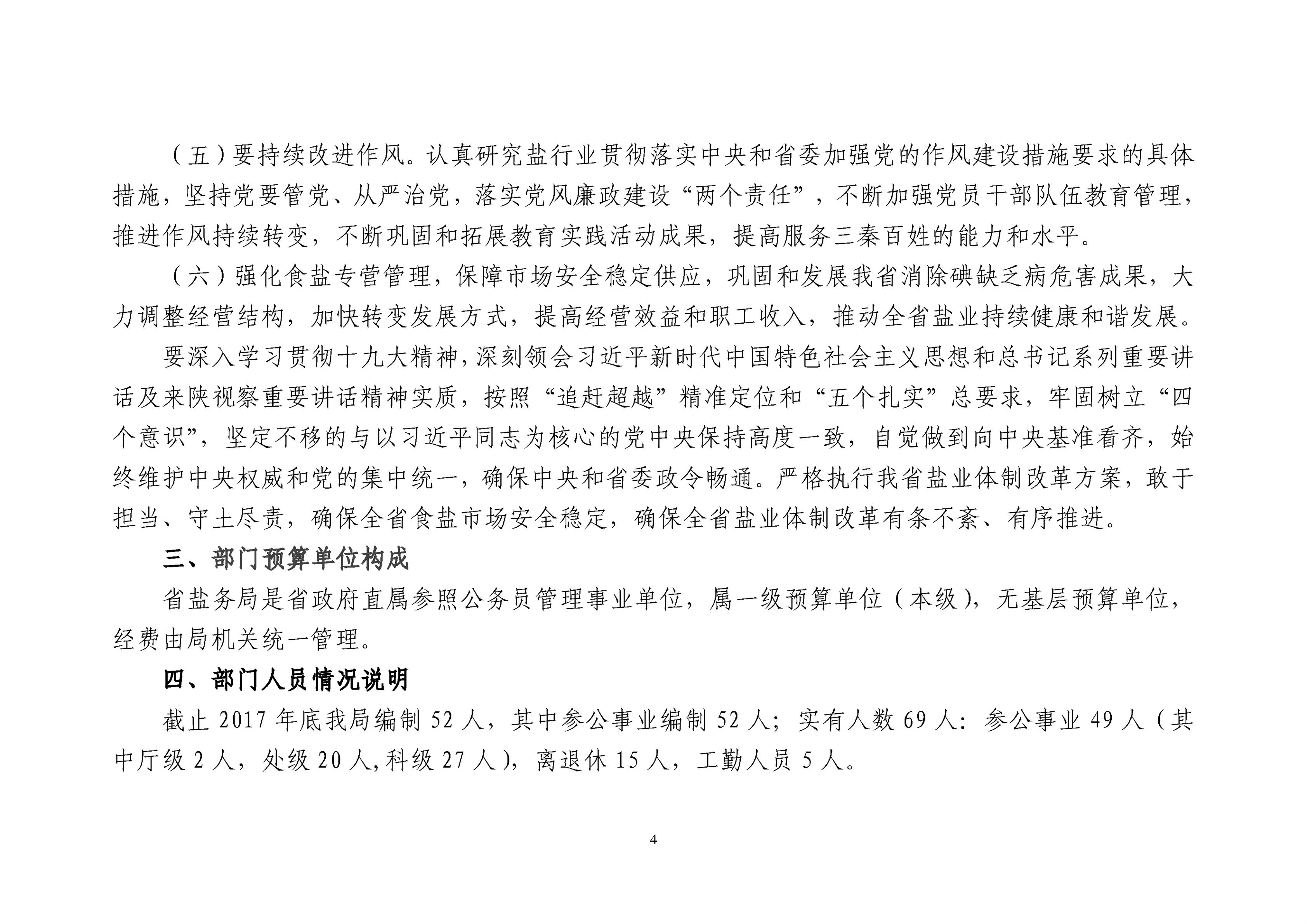 （五）要持续改进作风。认真研究盐行业贯彻落实中央和省委加强党的作风建设措施要求的具体措施，坚持党要管党、从严治党，落实党风廉政建设“两个责任”，不断加强党员干部队伍教育管理，推进作风持续转变，不断巩固和拓展教育实践活动成果，提高服务三秦百姓的能力和水平。

（六）强化食盐专营管理，保障市场安全稳定供应，巩固和发展我省消除碘缺乏病危害成果，大力调整经营结构，加快转变发展方式，提高经营效益和职工收入，推动全省盐业持续健康和谐发展。

要深入学习贯彻十九大精神，深刻领会习近平新时代中国特色社会主义思想和总书记系列重要讲话及来陕视察重要讲话精神实质，按照“追赶超越”精准定位和“五个扎实”总要求，牢固树立“四个意识”，坚定不移的与以习近平同志为核心的党中央保持高度一致，自觉做到向中央基准看齐，始终维护中央权威和党的集中统一，确保中央和省委政令畅通。严格执行我省盐业体制改革方案，敢于担当、守土尽责，确保全省食盐市场安全稳定，确保全省盐业体制改革有条不紊、有序推进。

三、部门预算单位构成

省盐务局是省政府直属参照公务员管理事业单位，属一级预算单位（本级），无基层预算单位，经费由局机关统一管理。

四、部门人员情况说明

截止 2017 年底我局编制 52 人，其中参公事业编制 52 人；实有人数 69 人：参公事业 49 人（其中厅级 2 人，处级 20 人,科级 27 人），离退休 15 人，工勤人员 5 人。

4